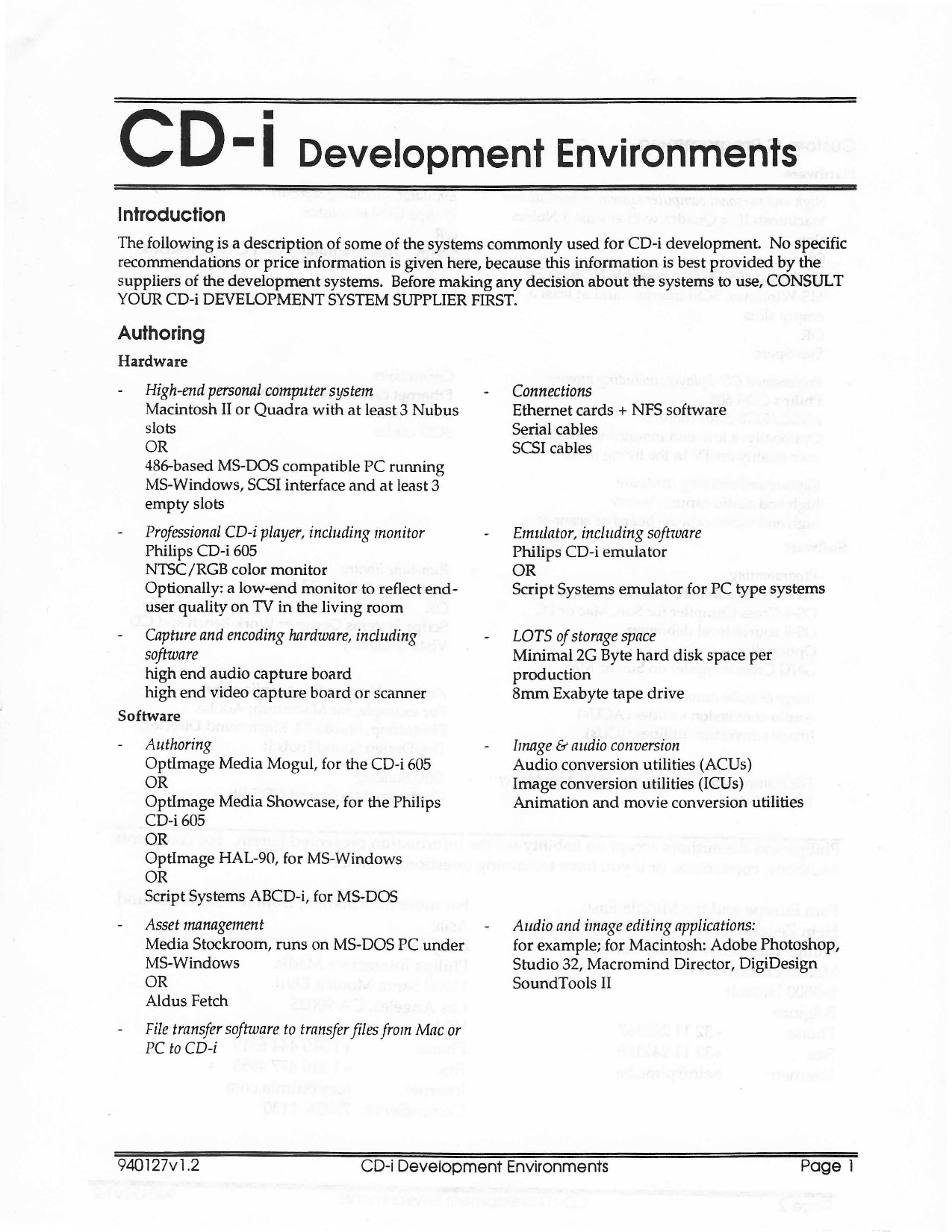 CD-i Development Environments

Introduction

The following is a description of some of the systems commonly used for CD-i development. No specific recommendations or price information is given here, because this information is best provided by the suppliers of the development systems. Before making any decision about the systems to use, CONSULT YOUR CD-i DEVELOPMENT SYSTEM SUPPLIER FIRST.

Authoring

Hardware

- High-end personal computer system
Macintosh II or Quadra with at least 3 Nubus slots
OR
486-based MS-DOS compatible PC running MS-Windows, SCSI interface and at least 3 empty slots

- Professional CD-i player, including monitor
Philips CD-i 605
NTSC/RGB color monitor
Optionally: a low-end monitor to reflect end-user quality on TV in the living room

- Capture and encoding hardware, including software
high end audio capture board
high end video capture board or scanner

Software

- Authoring
OptImage Media Mogul, for the CD-i 605
OR
OptImage Media Showcase, for the Philips CD-i 605
OR
OptImage HAL-90, for MS-Windows
OR
Script Systems ABCD-i, for MS-DOS

- Asset management
Media Stockroom, runs on MS-DOS PC under MS-Windows
OR
Aldus Fetch

- File transfer software to transfer files from Mac or PC to CD-i

- Connections
Ethernet cards + NFS software
Serial cables
SCSI cables

- Emulator, including software
Philips CD-i emulator
OR
Script Systems emulator for PC type systems

- LOTS of storage space
Minimal 2G Byte hard disk space per production
8mm Exabyte tape drive

- Image & audio conversion
Audio conversion utilities (ACUs)
Image conversion utilities (ICUs)
Animation and movie conversion utilities

- Audio and image editing applications:
for example; for Macintosh: Adobe Photoshop, Studio 32, Macromind Director, DigiDesign SoundTools II

940127v1.2 CD-i Development Environments Page 1